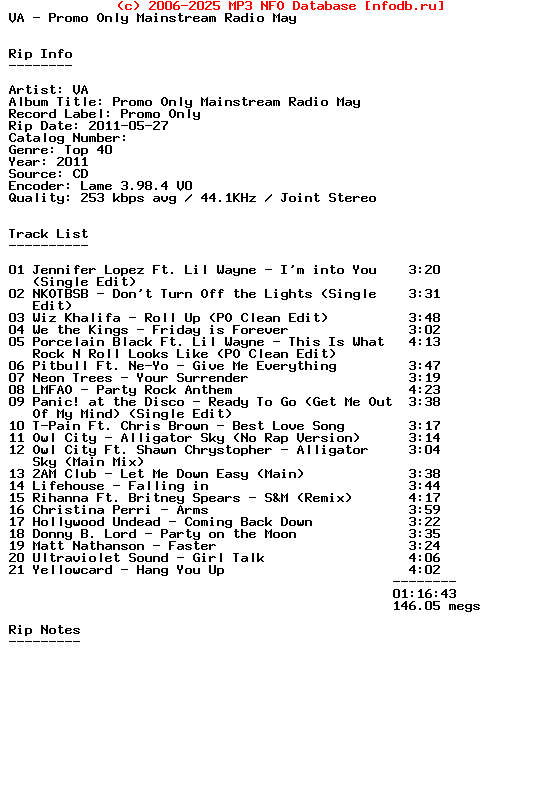 (c) 2006-2025 MP3 NFO Database [nfodb.ru]
VA - Promo Only Mainstream Radio May

Rip Info
--------

Artist: VA
Album Title: Promo Only Mainstream Radio May
Record Label: Promo Only
Rip Date: 2011-05-27
Catalog Number:
Genre: Top 40
Year: 2011
Source: CD
Encoder: Lame 3.98.4 V0
Quality: 253 kbps avg / 44.1KHz / Joint Stereo

Track List
----------

01 Jennifer Lopez Ft. Lil Wayne - I'm into You (Single Edit) 3:20
02 NKOTBSB - Don't Turn Off the Lights (Single Edit) 3:31
03 Wiz Khalifa - Roll Up (PO Clean Edit) 3:48
04 We the Kings - Friday is Forever 3:02
05 Porcelain Black Ft. Lil Wayne - This Is What Rock N Roll Looks Like (PO Clean Edit) 4:13
06 Pitbull Ft. Ne-Yo - Give Me Everything 3:47
07 Neon Trees - Your Surrender 3:19
08 LMFAO - Party Rock Anthem 4:23
09 Panic! at the Disco - Ready To Go (Get Me Out Of My Mind) (Single Edit) 3:38
10 T-Pain Ft. Chris Brown - Best Love Song 3:17
11 Owl City - Alligator Sky (No Rap Version) 3:14
12 Owl City Ft. Shawn Chrystopher - Alligator Sky (Main Mix) 3:04
13 2AM Club - Let Me Down Easy (Main) 3:38
14 Lifehouse - Falling in 3:44
15 Rihanna Ft. Britney Spears - S&M (Remix) 4:17
16 Christina Perri - Arms 3:59
17 Hollywood Undead - Coming Back Down 3:22
18 Donny B. Lord - Party on the Moon 3:35
19 Matt Nathanson - Faster 3:24
20 Ultraviolet Sound - Girl Talk 4:06
21 Yellowcard - Hang You Up 4:02
--------
01:16:43
146.05 megs

Rip Notes
---------